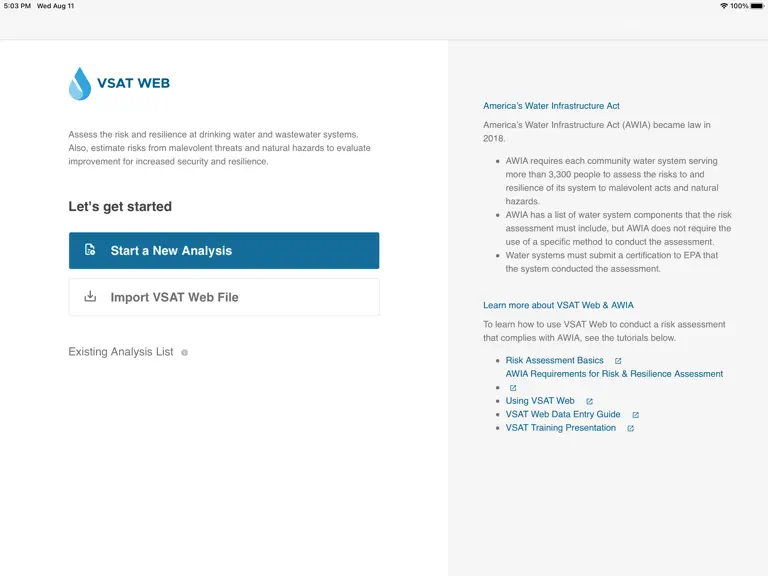 5:03 PM Wed Aug 11

100%

VSAT WEB

Assess the risk and resilience at drinking water and wastewater systems. Also, estimate risks from malevolent threats and natural hazards to evaluate improvement for increased security and resilience.

Let's get started

Start a New Analysis

Import VSAT Web File

Existing Analysis List

America's Water Infrastructure Act

America's Water Infrastructure Act (AWIA) became law in 2018.

- AWIA requires each community water system serving more than 3,300 people to assess the risks to and resilience of its system to malevolent acts and natural hazards.
- AWIA has a list of water system components that the risk assessment must include, but AWIA does not require the use of a specific method to conduct the assessment.
- Water systems must submit a certification to EPA that the system conducted the assessment.

Learn more about VSAT Web & AWIA

To learn how to use VSAT Web to conduct a risk assessment that complies with AWIA, see the tutorials below.

- Risk Assessment Basics
AWIA Requirements for Risk & Resilience Assessment
- 
- Using VSAT Web
- VSAT Web Data Entry Guide
- VSAT Training Presentation